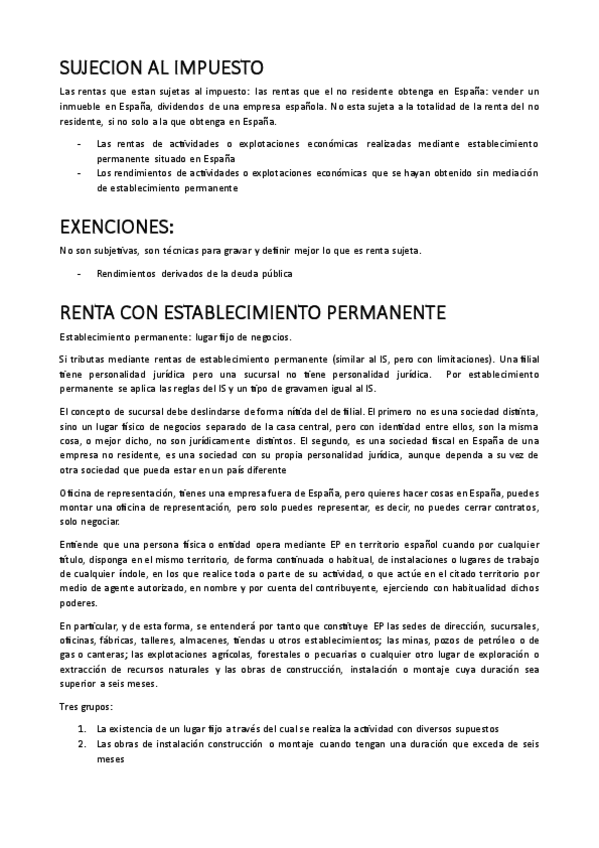 SUJECION AL IMPUESTO

Las rentas que estan sujetas al impuesto: las rentas que el no residente obtenga en España: vender un inmueble en España, dividendos de una empresa española. No esta sujeta a la totalidad de la renta del no residente, si no solo a la que obtenga en España.

- Las rentas de actividades o explotaciones económicas realizadas mediante establecimiento permanente situado en España
- Los rendimientos de actividades o explotaciones económicas que se hayan obtenido sin mediación de establecimiento permanente

EXENCIONES:

No son subjetivas, son técnicas para gravar y definir mejor lo que es renta sujeta.

- Rendimientos derivados de la deuda pública

RENTA CON ESTABLECIMIENTO PERMANENTE

Establecimiento permanente: lugar fijo de negocios.

Si tributas mediante rentas de establecimiento permanente (similar al IS, pero con limitaciones). Una filial tiene personalidad jurídica pero una sucursal no tiene personalidad jurídica. Por establecimiento permanente se aplica las reglas del IS y un tipo de gravamen igual al IS.

El concepto de sucursal debe deslindarse de forma nítida del de filial. El primero no es una sociedad distinta, sino un lugar físico de negocios separado de la casa central, pero con identidad entre ellos, son la misma cosa, o mejor dicho, no son jurídicamente distintos. El segundo, es una sociedad fiscal en España de una empresa no residente, es una sociedad con su propia personalidad jurídica, aunque dependa a su vez de otra sociedad que pueda estar en un país diferente

Oficina de representación, tienes una empresa fuera de España, pero quieres hacer cosas en España, puedes montar una oficina de representación, pero solo puedes representar, es decir, no puedes cerrar contratos, solo negociar.

Entiende que una persona física o entidad opera mediante EP en territorio español cuando por cualquier título, disponga en el mismo territorio, de forma continuada o habitual, de instalaciones o lugares de trabajo de cualquier índole, en los que realice toda o parte de su actividad, o que actúe en el citado territorio por medio de agente autorizado, en nombre y por cuenta del contribuyente, ejerciendo con habitualidad dichos poderes.

En particular, y de esta forma, se entenderá por tanto que constituye EP las sedes de dirección, sucursales, oficinas, fábricas, talleres, almacenes, tiendas u otros establecimientos; las minas, pozos de petróleo o de gas o canteras; las explotaciones agrícolas, forestales o pecuarias o cualquier otro lugar de exploración o extracción de recursos naturales y las obras de construcción, instalación o montaje cuya duración sea superior a seis meses.

Tres grupos:

1. La existencia de un lugar fijo a través del cual se realiza la actividad con diversos supuestos
2. Las obras de instalación construcción o montaje cuando tengan una duración que exceda de seis meses